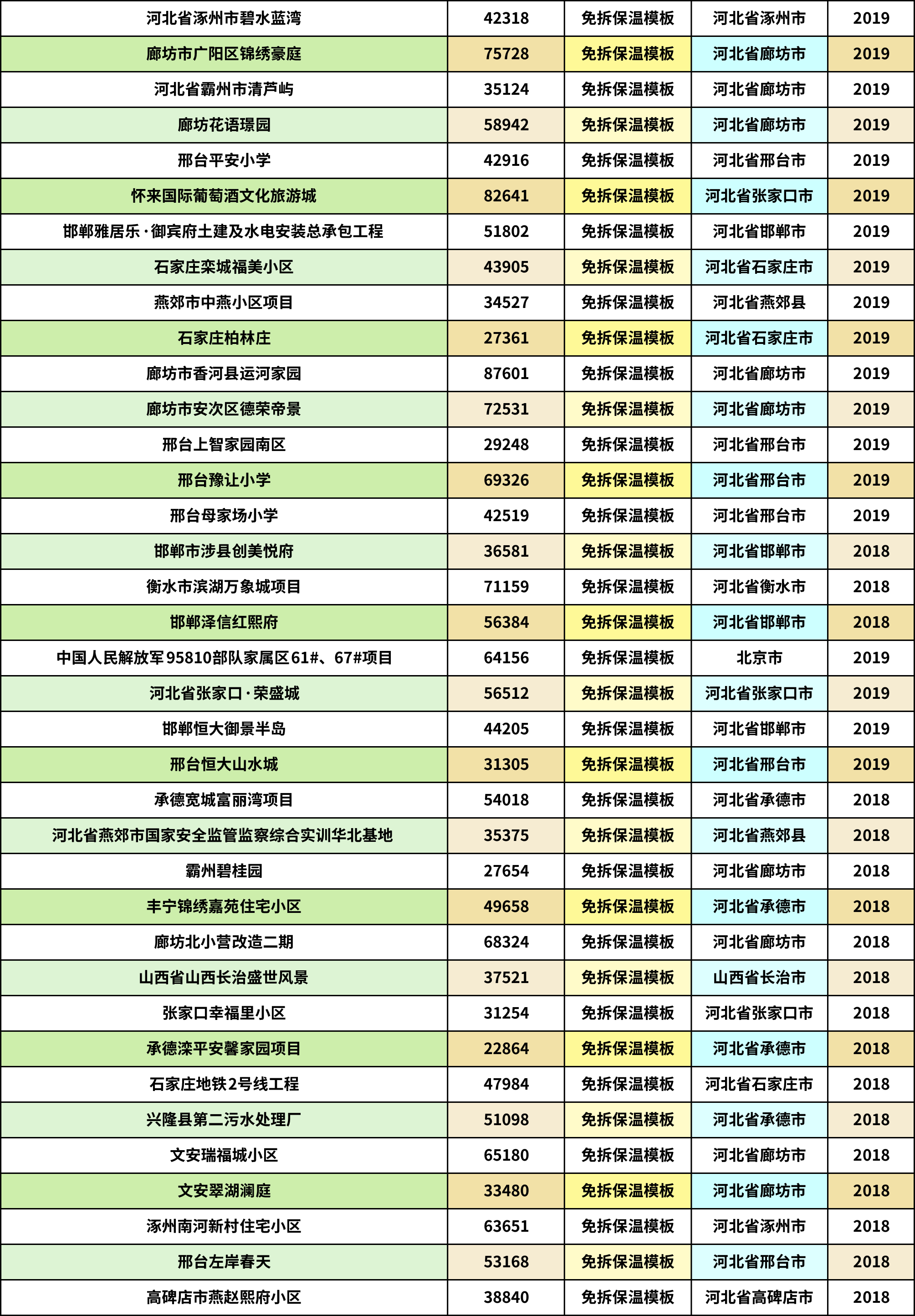 | 河北省涿州市碧水蓝湾 | 42318 | 免拆保温模板 | 河北省涿州市 | 2019 |
|---|---|---|---|---|
| 廊坊市广阳区锦绣豪庭 | 75728 | 免拆保温模板 | 河北省廊坊市 | 2019 |
| 河北省霸州市清芦屿 | 35124 | 免拆保温模板 | 河北省廊坊市 | 2019 |
| 廊坊花语璟园 | 58942 | 免拆保温模板 | 河北省廊坊市 | 2019 |
| 邢台平安小学 | 42916 | 免拆保温模板 | 河北省邢台市 | 2019 |
| 怀来国际葡萄酒文化旅游城 | 82641 | 免拆保温模板 | 河北省张家口市 | 2019 |
| 邯郸雅居乐·御宾府土建及水电安装总承包工程 | 51802 | 免拆保温模板 | 河北省邯郸市 | 2019 |
| 石家庄栾城福美小区 | 43905 | 免拆保温模板 | 河北省石家庄市 | 2019 |
| 燕郊市中燕小区项目 | 34527 | 免拆保温模板 | 河北省燕郊县 | 2019 |
| 石家庄柏林庄 | 27361 | 免拆保温模板 | 河北省石家庄市 | 2019 |
| 廊坊市香河县运河家园 | 87601 | 免拆保温模板 | 河北省廊坊市 | 2019 |
| 廊坊市安次区德荣帝景 | 72531 | 免拆保温模板 | 河北省廊坊市 | 2019 |
| 邢台上智家园南区 | 29248 | 免拆保温模板 | 河北省邢台市 | 2019 |
| 邢台豫让小学 | 69326 | 免拆保温模板 | 河北省邢台市 | 2019 |
| 邢台母家场小学 | 42519 | 免拆保温模板 | 河北省邢台市 | 2019 |
| 邯郸市涉县创美悦府 | 36581 | 免拆保温模板 | 河北省邯郸市 | 2018 |
| 衡水市滨湖万象城项目 | 71159 | 免拆保温模板 | 河北省衡水市 | 2018 |
| 邯郸泽信红熙府 | 56384 | 免拆保温模板 | 河北省邯郸市 | 2018 |
| 中国人民解放军95810部队家属区61#、67#项目 | 64156 | 免拆保温模板 | 北京市 | 2019 |
| 河北省张家口·荣盛城 | 56512 | 免拆保温模板 | 河北省张家口市 | 2019 |
| 邯郸恒大御景半岛 | 44205 | 免拆保温模板 | 河北省邯郸市 | 2019 |
| 邢台恒大山水城 | 31305 | 免拆保温模板 | 河北省邢台市 | 2019 |
| 承德宽城富丽湾项目 | 54018 | 免拆保温模板 | 河北省承德市 | 2018 |
| 河北省燕郊市国家安全监管监察综合实训华北基地 | 35375 | 免拆保温模板 | 河北省燕郊县 | 2018 |
| 霸州碧桂园 | 27654 | 免拆保温模板 | 河北省廊坊市 | 2018 |
| 丰宁锦绣嘉苑住宅小区 | 49658 | 免拆保温模板 | 河北省承德市 | 2018 |
| 廊坊北小营改造二期 | 68324 | 免拆保温模板 | 河北省廊坊市 | 2018 |
| 山西省山西长治盛世风景 | 37521 | 免拆保温模板 | 山西省长治市 | 2018 |
| 张家口幸福里小区 | 31254 | 免拆保温模板 | 河北省张家口市 | 2018 |
| 承德滦平安馨家园项目 | 22864 | 免拆保温模板 | 河北省承德市 | 2018 |
| 石家庄地铁2号线工程 | 47984 | 免拆保温模板 | 河北省石家庄市 | 2018 |
| 兴隆县第二污水处理厂 | 51098 | 免拆保温模板 | 河北省承德市 | 2018 |
| 文安瑞福城小区 | 65180 | 免拆保温模板 | 河北省廊坊市 | 2018 |
| 文安翠湖澜庭 | 33480 | 免拆保温模板 | 河北省廊坊市 | 2018 |
| 涿州南河新村住宅小区 | 63651 | 免拆保温模板 | 河北省涿州市 | 2018 |
| 邢台左岸春天 | 53168 | 免拆保温模板 | 河北省邢台市 | 2018 |
| 高碑店市燕赵熙府小区 | 38840 | 免拆保温模板 | 河北省高碑店市 | 2018 |